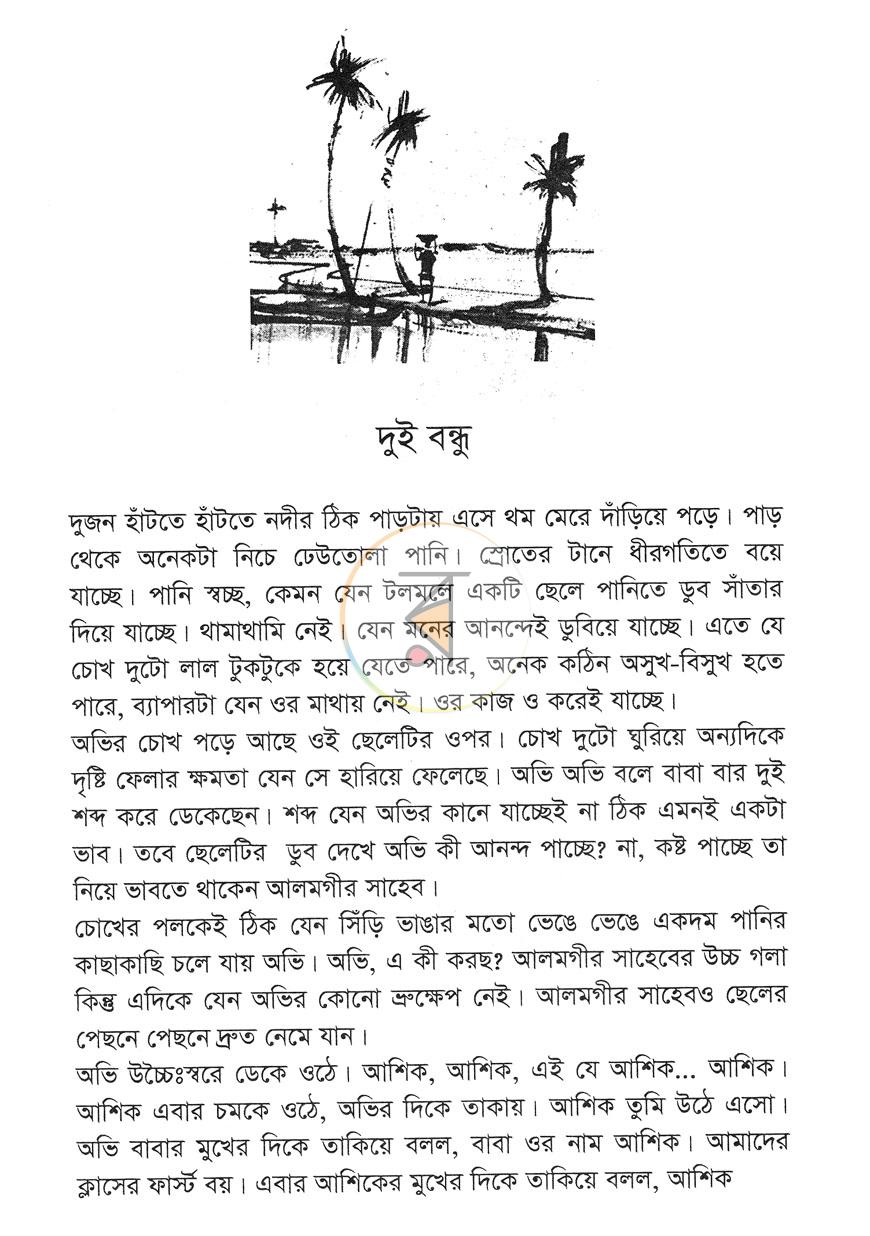 দুই বন্ধু

দুজন হাঁটতে হাঁটতে নদীর ঠিক পাড়টায় এসে থম মেরে দাঁড়িয়ে পড়ে। পাড় থেকে অনেকটা নিচে ঢেউতোলা পানি। স্রোতের টানে ধীরগতিতে বয়ে যাচ্ছে। পানি স্বচ্ছ, কেমন যেন টলমলে একটি ছেলে পানিতে ডুব সাঁতার দিয়ে যাচ্ছে। থামাথামি নেই। যেন মনের আনন্দেই ডুবিয়ে যাচ্ছে। এতে যে চোখ দুটো লাল টুকটুকে হয়ে যেতে পারে, অনেক কঠিন অসুখ-বিসুখ হতে পারে, ব্যাপারটা যেন ওর মাথায় নেই। ওর কাজ ও করেই যাচ্ছে।

অভির চোখ পড়ে আছে ওই ছেলেটির ওপর। চোখ দুটো ঘুরিয়ে অন্যদিকে দৃষ্টি ফেলার ক্ষমতা যেন সে হারিয়ে ফেলেছে। অভি অভি বলে বাবা বার দুই শব্দ করে ডেকেছেন। শব্দ যেন অভির কানে যাচ্ছেই না ঠিক এমনই একটা ভাব। তবে ছেলেটির ডুব দেখে অভি কী আনন্দ পাচ্ছে? না, কষ্ট পাচ্ছে তা নিয়ে ভাবতে থাকেন আলমগীর সাহেব।

চোখের পলকেই ঠিক যেন সিঁড়ি ভাঙার মতো ভেঙে ভেঙে একদম পানির কাছাকাছি চলে যায় অভি। অভি, এ কী করছ? আলমগীর সাহেবের উচ্চ গলা কিন্তু এদিকে যেন অভির কোনো ভ্রুক্ষেপ নেই। আলমগীর সাহেবও ছেলের পেছনে পেছনে দ্রুত নেমে যান।

অভি উচ্চৈঃস্বরে ডেকে ওঠে। আশিক, আশিক, এই যে আশিক... আশিক। আশিক এবার চমকে ওঠে, অভির দিকে তাকায়। আশিক তুমি উঠে এসো। অভি বাবার মুখের দিকে তাকিয়ে বলল, বাবা ওর নাম আশিক। আমাদের ক্লাসের ফার্স্ট বয়। এবার আশিকের মুখের দিকে তাকিয়ে বলল, আশিক